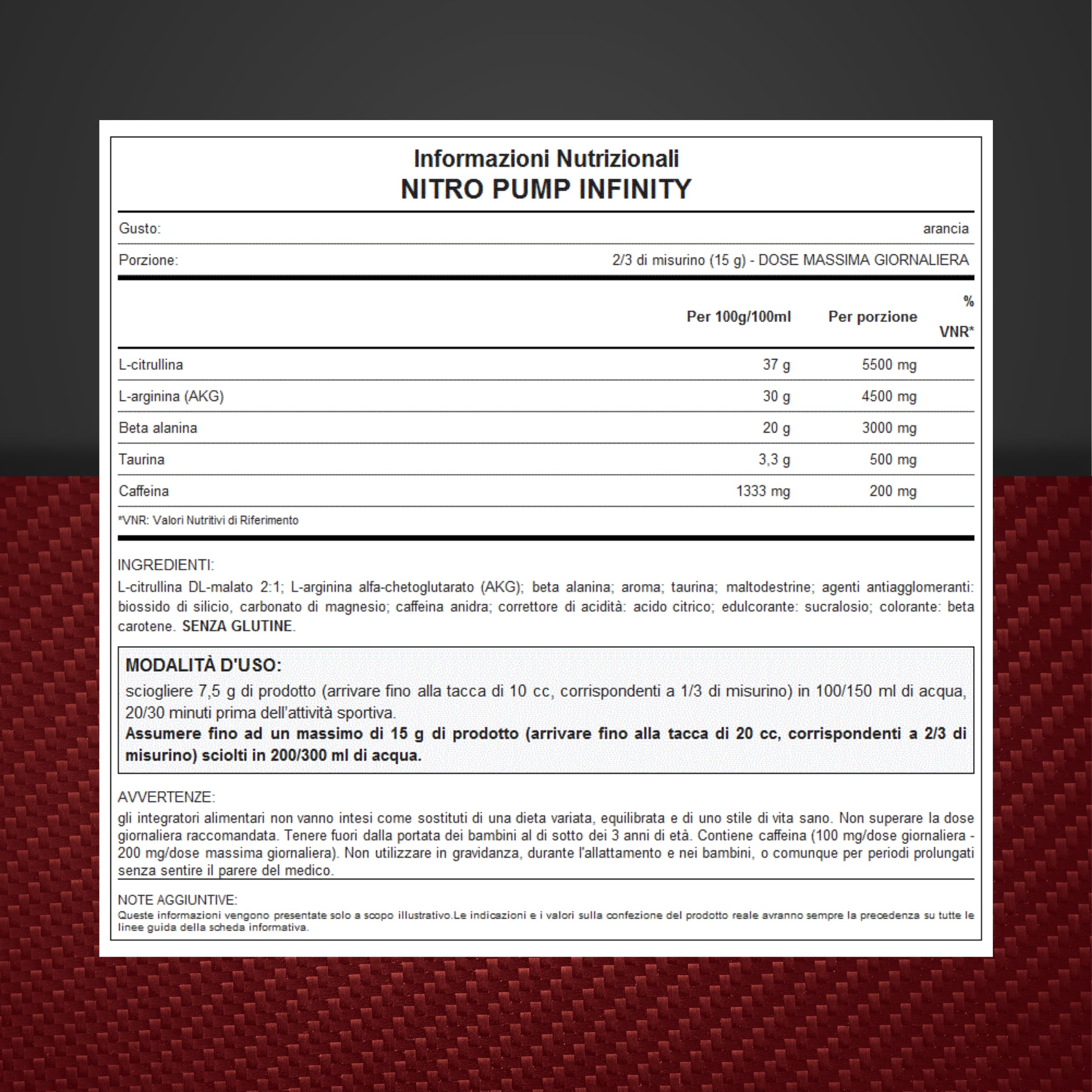 Informazioni Nutrizionali
NITRO PUMP INFINITY

Gusto: arancia

Porzione: 2/3 di misurino (15 g) - DOSE MASSIMA GIORNALIERA

| | Per 100g/100ml | Per porzione | % VNR* |
|---|---|---|---|
| L-citrullina | 37 g | 5500 mg | |
| L-arginina (AKG) | 30 g | 4500 mg | |
| Beta alanina | 20 g | 3000 mg | |
| Taurina | 3,3 g | 500 mg | |
| Caffeina | 1333 mg | 200 mg | |

*VNR: Valori Nutritivi di Riferimento

INGREDIENTI:
L-citrullina DL-malato 2:1; L-arginina alfa-chetoglutarato (AKG); beta alanina; aroma; taurina; maltodestrine; agenti antiagglomeranti: biossido di silicio, carbonato di magnesio; caffeina anidra; correttore di acidità: acido citrico; edulcorante: sucralosio; colorante: beta carotene. SENZA GLUTINE.

MODALITÀ D'USO:
sciogliere 7,5 g di prodotto (arrivare fino alla tacca di 10 cc, corrispondenti a 1/3 di misurino) in 100/150 ml di acqua, 20/30 minuti prima dell'attività sportiva.
Assumere fino ad un massimo di 15 g di prodotto (arrivare fino alla tacca di 20 cc, corrispondenti a 2/3 di misurino) sciolti in 200/300 ml di acqua.

AVVERTENZE:
gli integratori alimentari non vanno intesi come sostituti di una dieta variata, equilibrata e di uno stile di vita sano. Non superare la dose giornaliera raccomandata. Tenere fuori dalla portata dei bambini al di sotto dei 3 anni di età. Contiene caffeina (100 mg/dose giornaliera - 200 mg/dose massima giornaliera). Non utilizzare in gravidanza, durante l'allattamento e nei bambini, o comunque per periodi prolungati senza sentire il parere del medico.

NOTE AGGIUNTIVE:
Queste informazioni vengono presentate solo a scopo illustrativo.Le indicazioni e i valori sulla confezione del prodotto reale avranno sempre la precedenza su tutte le linee guida della scheda informativa.